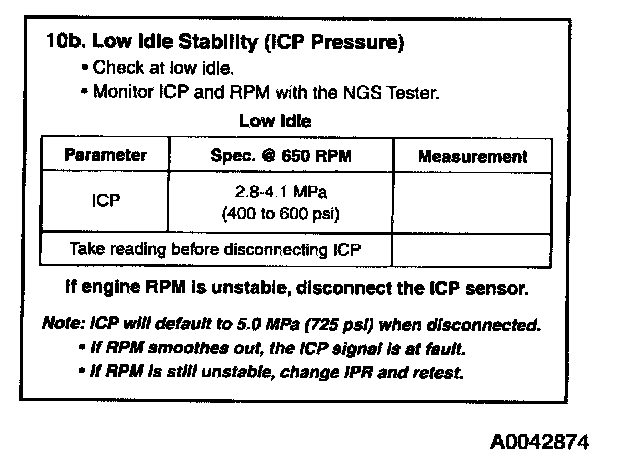 10b. Low Idle Stability (ICP Pressure)

• Check at low idle.
• Monitor ICP and RPM with the NGS Tester.

Low Idle

| Parameter | Spec. @ 650 RPM | Measurement |
|---|---|---|
| ICP | 2.8-4.1 MPa (400 to 600 psi) | |
| Take reading before disconnecting ICP | | |

If engine RPM is unstable, disconnect the ICP sensor.

Note: ICP will default to 5.0 MPa (725 psi) when disconnected.
• If RPM smoothes out, the ICP signal is at fault.
• If RPM is still unstable, change IPR and retest.

A0042874